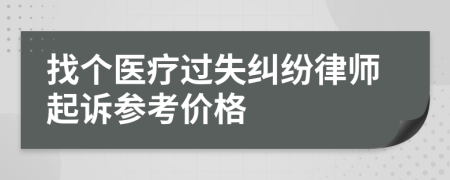 找个医疗过失纠纷律师起诉参考价格